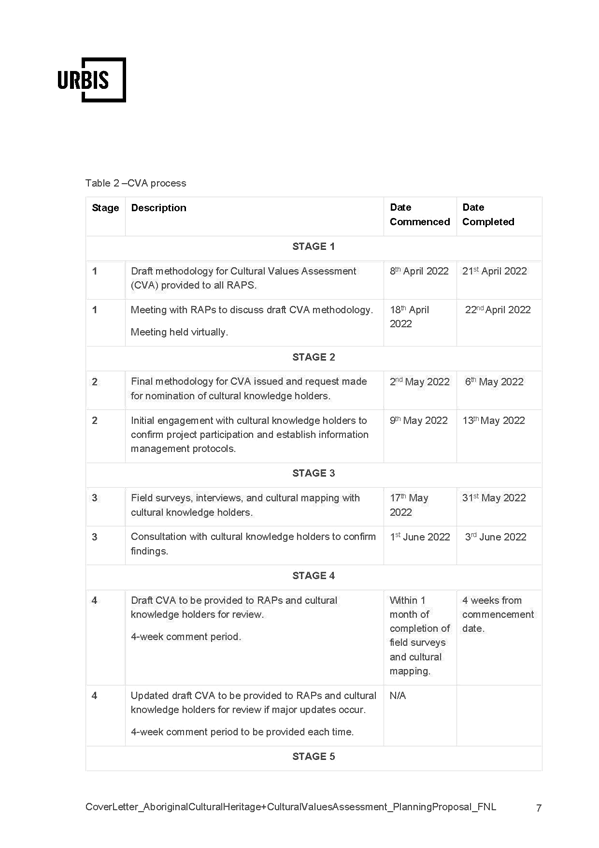 URBIS

Table 2 –CVA process

| Stage | Description | Date Commenced | Date Completed |
|---|---|---|---|
| STAGE 1 | | | |
| 1 | Draft methodology for Cultural Values Assessment (CVA) provided to all RAPS. | 8$^{th}$ April 2022 | 21$^{st}$ April 2022 |
| 1 | Meeting with RAPs to discuss draft CVA methodology. Meeting held virtually. | 18$^{th}$ April 2022 | 22$^{nd}$ April 2022 |
| STAGE 2 | | | |
| 2 | Final methodology for CVA issued and request made for nomination of cultural knowledge holders. | 2$^{nd}$ May 2022 | 6$^{th}$ May 2022 |
| 2 | Initial engagement with cultural knowledge holders to confirm project participation and establish information management protocols. | 9$^{th}$ May 2022 | 13$^{th}$ May 2022 |
| STAGE 3 | | | |
| 3 | Field surveys, interviews, and cultural mapping with cultural knowledge holders. | 17$^{th}$ May 2022 | 31$^{st}$ May 2022 |
| 3 | Consultation with cultural knowledge holders to confirm findings. | 1$^{st}$ June 2022 | 3$^{rd}$ June 2022 |
| STAGE 4 | | | |
| 4 | Draft CVA to be provided to RAPs and cultural knowledge holders for review. 4-week comment period. | Within 1 month of completion of field surveys and cultural mapping. | 4 weeks from commencement date. |
| 4 | Updated draft CVA to be provided to RAPs and cultural knowledge holders for review if major updates occur. 4-week comment period to be provided each time. | N/A | |
| STAGE 5 | | | |

CoverLetter_AboriginalCulturalHeritage+CulturalValuesAssessment_PlanningProposal_FNL 7